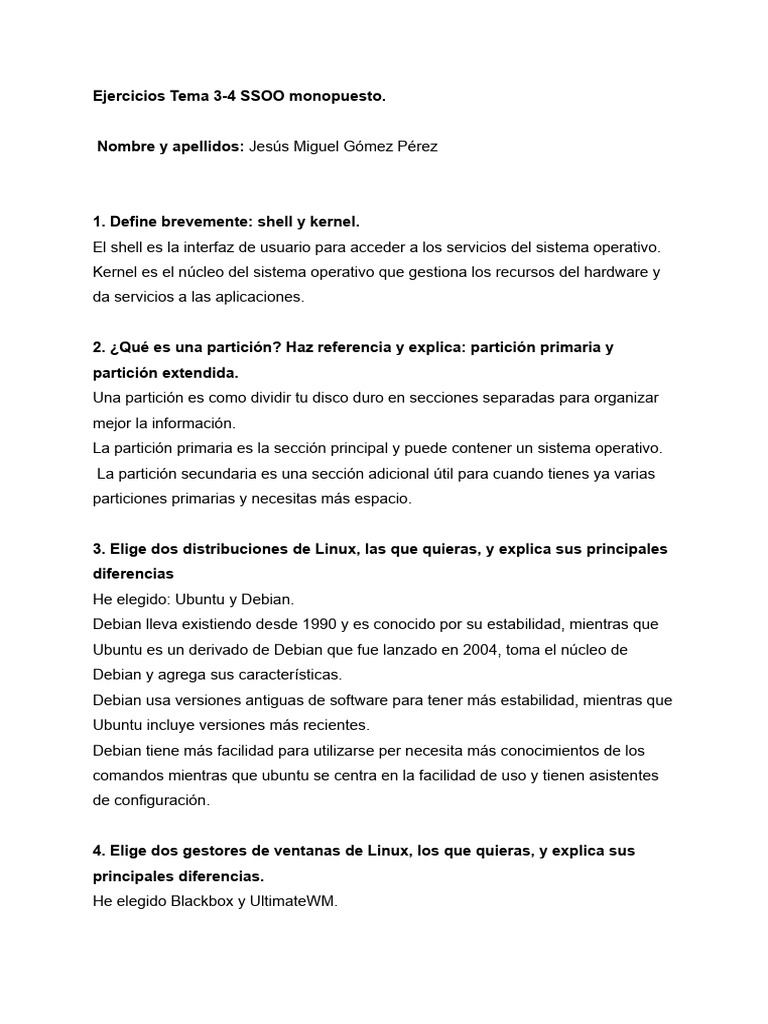 Ejercicios Tema 3-4 SSOO monopuesto.

Nombre y apellidos: Jesús Miguel Gómez Pérez

1. Define brevemente: shell y kernel.
El shell es la interfaz de usuario para acceder a los servicios del sistema operativo. Kernel es el núcleo del sistema operativo que gestiona los recursos del hardware y da servicios a las aplicaciones.

2. ¿Qué es una partición? Haz referencia y explica: partición primaria y partición extendida.
Una partición es como dividir tu disco duro en secciones separadas para organizar mejor la información.
La partición primaria es la sección principal y puede contener un sistema operativo.
La partición secundaria es una sección adicional útil para cuando tienes ya varias particiones primarias y necesitas más espacio.

3. Elige dos distribuciones de Linux, las que quieras, y explica sus principales diferencias
He elegido: Ubuntu y Debian.
Debian lleva existiendo desde 1990 y es conocido por su estabilidad, mientras que Ubuntu es un derivado de Debian que fue lanzado en 2004, toma el núcleo de Debian y agrega sus características.
Debian usa versiones antiguas de software para tener más estabilidad, mientras que Ubuntu incluye versiones más recientes.
Debian tiene más facilidad para utilizarse per necesita más conocimientos de los comandos mientras que ubuntu se centra en la facilidad de uso y tienen asistentes de configuración.

4. Elige dos gestores de ventanas de Linux, los que quieras, y explica sus principales diferencias.
He elegido Blackbox y UltimateWM.